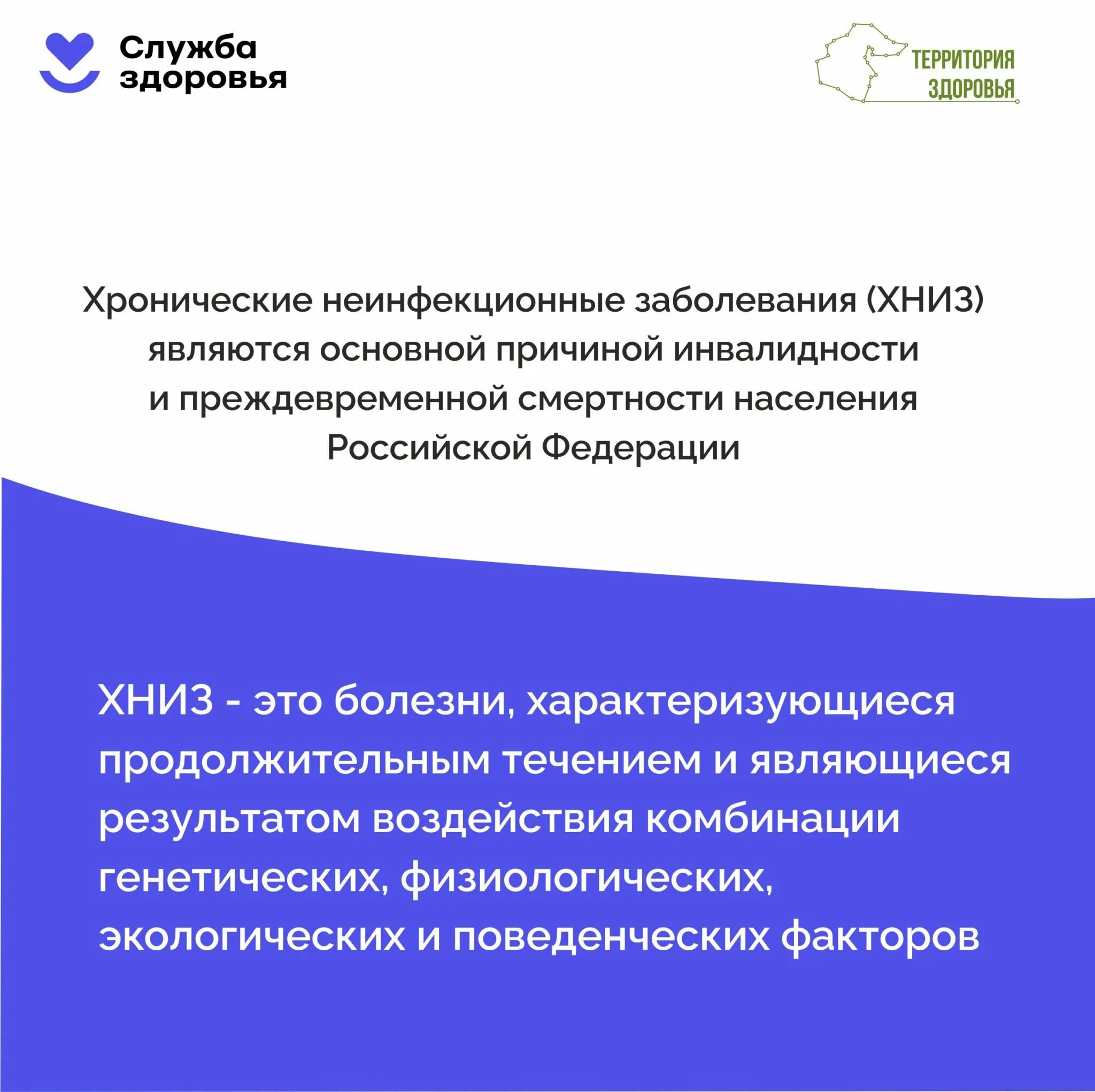 Служба здоровья

ТЕРРИТОРИЯ ЗДОРОВЬЯ

Хронические неинфекционные заболевания (ХНИЗ) являются основной причиной инвалидности и преждевременной смертности населения Российской Федерации

ХНИЗ - это болезни, характеризующиеся продолжительным течением и являющиеся результатом воздействия комбинации генетических, физиологических, экологических и поведенческих факторов